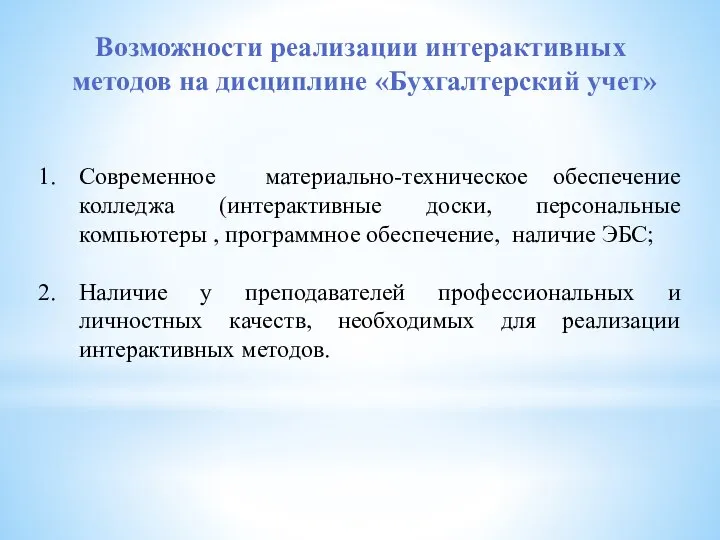 Возможности реализации интерактивных методов на дисциплине «Бухгалтерский учет»

1. Современное материально-техническое обеспечение колледжа (интерактивные доски, персональные компьютеры , программное обеспечение, наличие ЭБС;

2. Наличие у преподавателей профессиональных и личностных качеств, необходимых для реализации интерактивных методов.